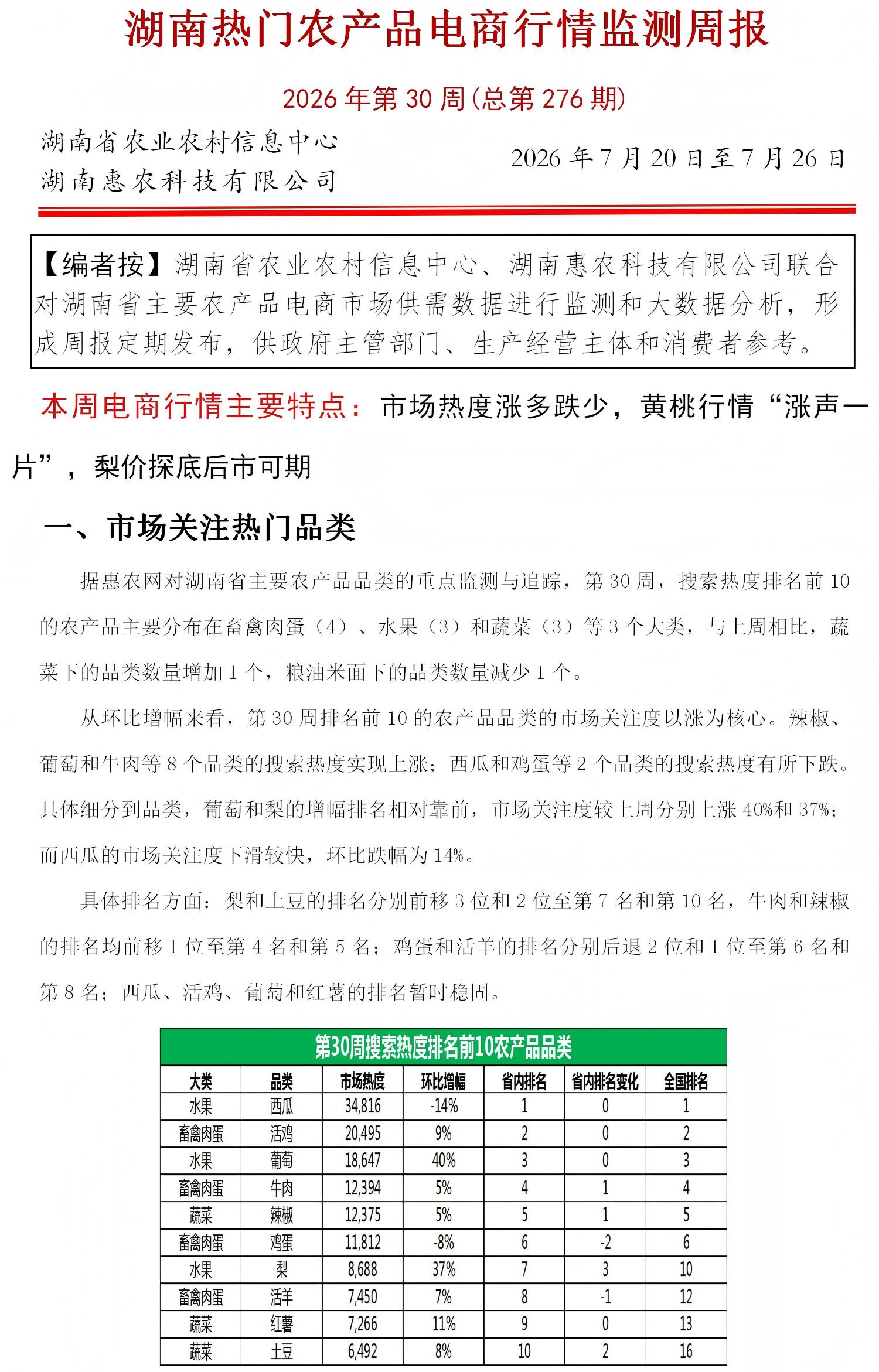 湖南热门农产品电商行情监测周报

2026 年第 30 周(总第 276 期)

湖南省农业农村信息中心
湖南惠农科技有限公司

2026 年 7 月 20 日至 7 月 26 日

【编者按】湖南省农业农村信息中心、湖南惠农科技有限公司联合对湖南省主要农产品电商市场供需数据进行监测和大数据分析，形成周报定期发布，供政府主管部门、生产经营主体和消费者参考。

本周电商行情主要特点：市场热度涨多跌少，黄桃行情“涨声一片”，梨价探底后市可期

一、市场关注热门品类

据惠农网对湖南省主要农产品品类的重点监测与追踪，第 30 周，搜索热度排名前 10 的农产品主要分布在畜禽肉蛋（4）、水果（3）和蔬菜（3）等 3 个大类，与上周相比，蔬菜下的品类数量增加 1 个，粮油米面下的品类数量减少 1 个。

从环比增幅来看，第 30 周排名前 10 的农产品品类的市场关注度以涨为核心。辣椒、葡萄和牛肉等 8 个品类的搜索热度实现上涨；西瓜和鸡蛋等 2 个品类的搜索热度有所下跌。具体细分到品类，葡萄和梨的增幅排名相对靠前，市场关注度较上周分别上涨 40%和 37%；而西瓜的市场关注度下滑较快，环比跌幅为 14%。

具体排名方面：梨和土豆的排名分别前移 3 位和 2 位至第 7 名和第 10 名，牛肉和辣椒的排名均前移 1 位至第 4 名和第 5 名；鸡蛋和活羊的排名分别后退 2 位和 1 位至第 6 名和第 8 名；西瓜、活鸡、葡萄和红薯的排名暂时稳固。

第30周搜索热度排名前10农产品品类

| 大类 | 品类 | 市场热度 | 环比增幅 | 省内排名 | 省内排名变化 | 全国排名 |
|---|---|---|---|---|---|---|
| 水果 | 西瓜 | 34,816 | -14% | 1 | 0 | 1 |
| 畜禽肉蛋 | 活鸡 | 20,495 | 9% | 2 | 0 | 2 |
| 水果 | 葡萄 | 18,647 | 40% | 3 | 0 | 3 |
| 畜禽肉蛋 | 牛肉 | 12,394 | 5% | 4 | 1 | 4 |
| 蔬菜 | 辣椒 | 12,375 | 5% | 5 | 1 | 5 |
| 畜禽肉蛋 | 鸡蛋 | 11,812 | -8% | 6 | -2 | 6 |
| 水果 | 梨 | 8,688 | 37% | 7 | 3 | 10 |
| 畜禽肉蛋 | 活羊 | 7,450 | 7% | 8 | -1 | 12 |
| 蔬菜 | 红薯 | 7,266 | 11% | 9 | 0 | 13 |
| 蔬菜 | 土豆 | 6,492 | 8% | 10 | 2 | 16 |